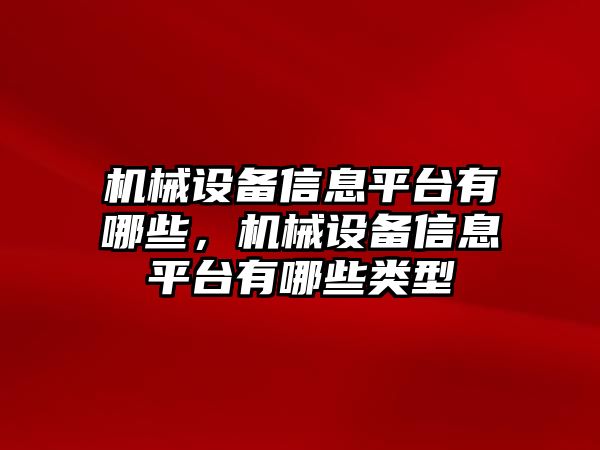 机械设备信息平台有哪些，机械设备信息平台有哪些类型